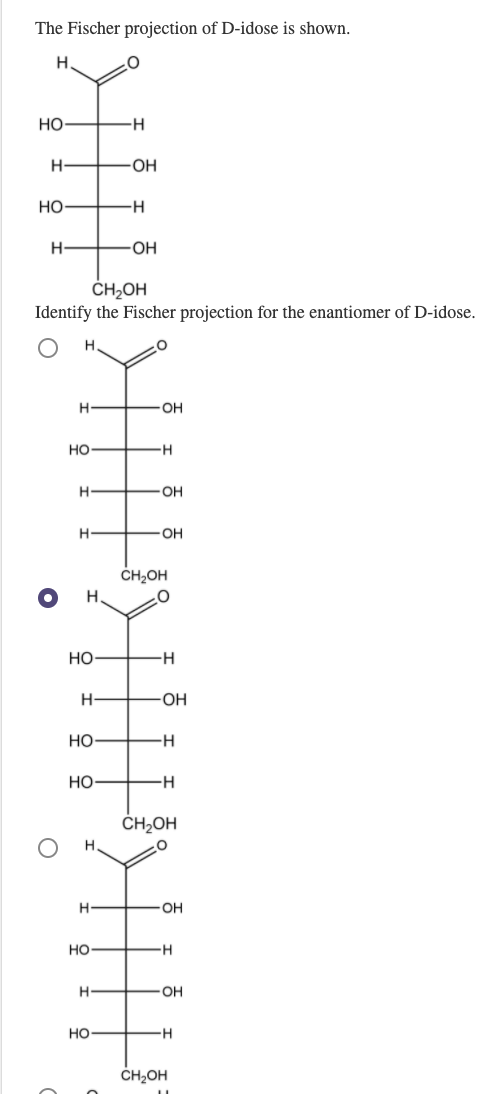 The Fischer projection of D-idose is shown.

H O

HO H

H OH

HO H

H OH

$CH_2OH$

Identify the Fischer projection for the enantiomer of D-idose.

H O

H OH

HO H

H OH

H OH

$CH_2OH$

H O

HO H

H OH

HO H

HO H

$CH_2OH$

H O

H OH

HO H

H OH

HO H

$CH_2OH$